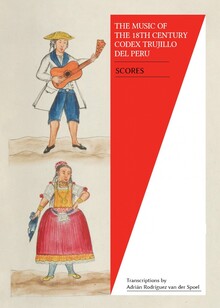 THE MUSIC OF THE 18TH CENTURY CODEX TRUJILLO DEL PERU

SCORES

Transcriptions by
Adrián Rodríguez van der Spoel